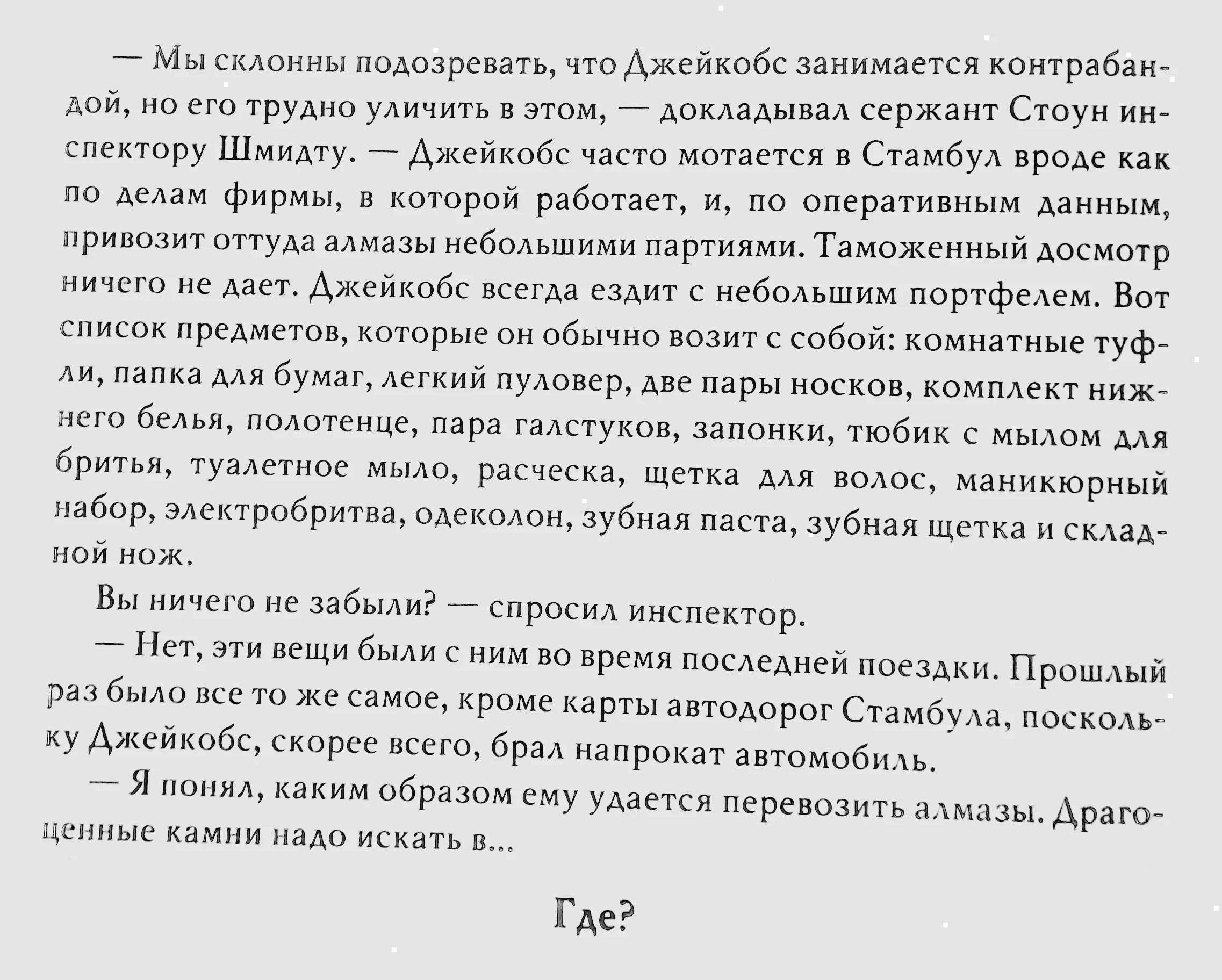 — Мы склонны подозревать, что Джейкобс занимается контрабандой, но его трудно уличить в этом, — докладывал сержант Стоун инспектору Шмидту. — Джейкобс часто мотается в Стамбул вроде как по делам фирмы, в которой работает, и, по оперативным данным, привозит оттуда алмазы небольшими партиями. Таможенный досмотр ничего не дает. Джейкобс всегда ездит с небольшим портфелем. Вот список предметов, которые он обычно возит с собой: комнатные туфли, папка для бумаг, легкий пуловер, две пары носков, комплект нижнего белья, полотенце, пара галстуков, запонки, тюбик с мылом для бритья, туалетное мыло, расческа, щетка для волос, маникюрный набор, электробритва, одеколон, зубная паста, зубная щетка и складной нож.

Вы ничего не забыли? — спросил инспектор.

— Нет, эти вещи были с ним во время последней поездки. Прошлый раз было все то же самое, кроме карты автодорог Стамбула, поскольку Джейкобс, скорее всего, брал напрокат автомобиль.

— Я понял, каким образом ему удается перевозить алмазы. Драгоценные камни надо искать в...

Где?